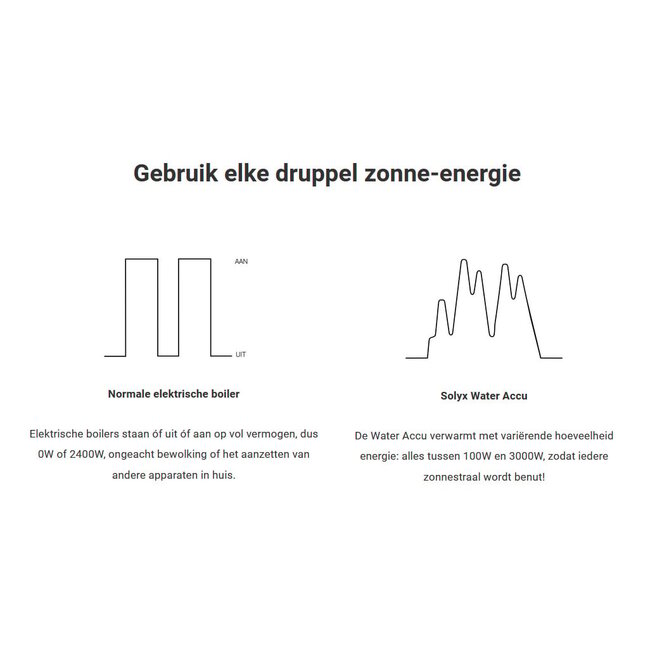 Gebruik elke druppel zonne-energie

AAN

UIT

Normale elektrische boiler

Elektrische boilers staan óf uit óf aan op vol vermogen, dus 0W of 2400W, ongeacht bewolking of het aanzetten van andere apparaten in huis.

Solyx Water Accu

De Water Accu verwarmt met variërende hoeveelheid energie: alles tussen 100W en 3000W, zodat iedere zonnestraal wordt benut!